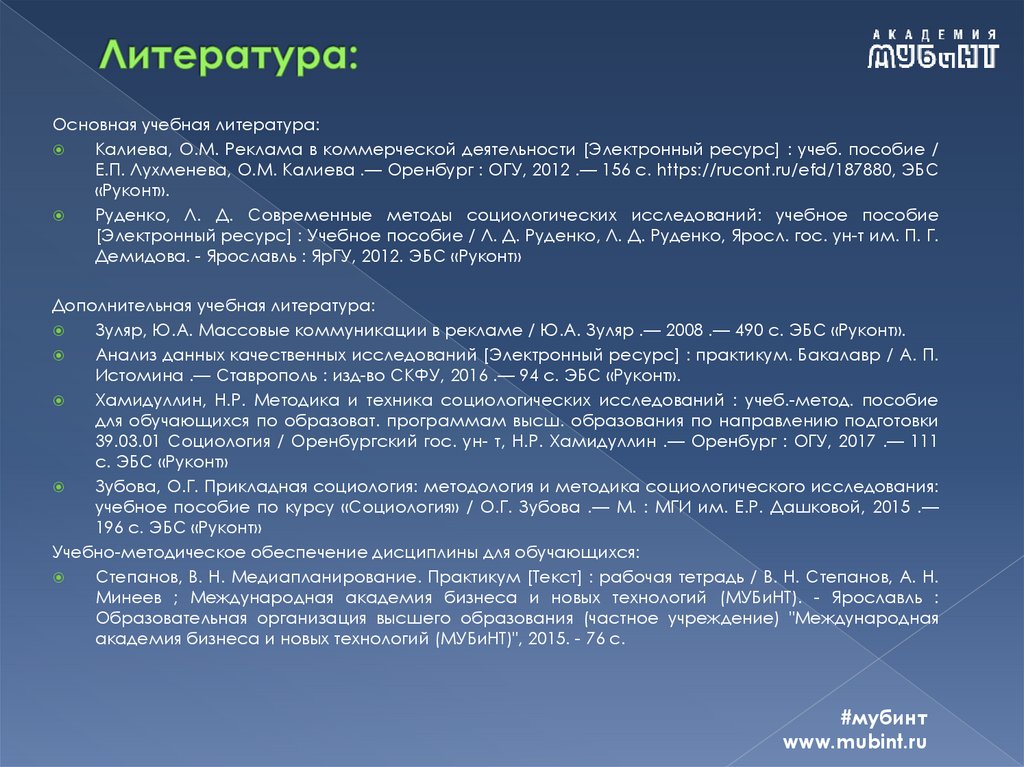 Литература:

АКАДЕМИЯ
МУБиНТ

Основная учебная литература:

Калиева, О.М. Реклама в коммерческой деятельности [Электронный ресурс] : учеб. пособие / Е.П. Лухменева, О.М. Калиева .— Оренбург : ОГУ, 2012 .— 156 с. https://rucont.ru/efd/187880, ЭБС «Руконт».

Руденко, Л. Д. Современные методы социологических исследований: учебное пособие [Электронный ресурс] : Учебное пособие / Л. Д. Руденко, Л. Д. Руденко, Яросл. гос. ун-т им. П. Г. Демидова. - Ярославль : ЯрГУ, 2012. ЭБС «Руконт»

Дополнительная учебная литература:

Зуляр, Ю.А. Массовые коммуникации в рекламе / Ю.А. Зуляр .— 2008 .— 490 с. ЭБС «Руконт».

Анализ данных качественных исследований [Электронный ресурс] : практикум. Бакалавр / А. П. Истомина .— Ставрополь : изд-во СКФУ, 2016 .— 94 с. ЭБС «Руконт».

Хамидуллин, Н.Р. Методика и техника социологических исследований : учеб.-метод. пособие для обучающихся по образоват. программам высш. образования по направлению подготовки 39.03.01 Социология / Оренбургский гос. ун- т, Н.Р. Хамидуллин .— Оренбург : ОГУ, 2017 .— 111 с. ЭБС «Руконт»

Зубова, О.Г. Прикладная социология: методология и методика социологического исследования: учебное пособие по курсу «Социология» / О.Г. Зубова .— М. : МГИ им. Е.Р. Дашковой, 2015 .— 196 с. ЭБС «Руконт»

Учебно-методическое обеспечение дисциплины для обучающихся:

Степанов, В. Н. Медиапланирование. Практикум [Текст] : рабочая тетрадь / В. Н. Степанов, А. Н. Минеев ; Международная академия бизнеса и новых технологий (МУБиНТ). - Ярославль : Образовательная организация высшего образования (частное учреждение) "Международная академия бизнеса и новых технологий (МУБиНТ)", 2015. - 76 с.

#мубинт
www.mubint.ru